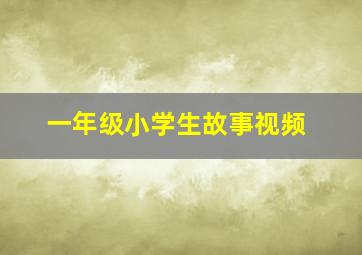 一年级小学生故事视频